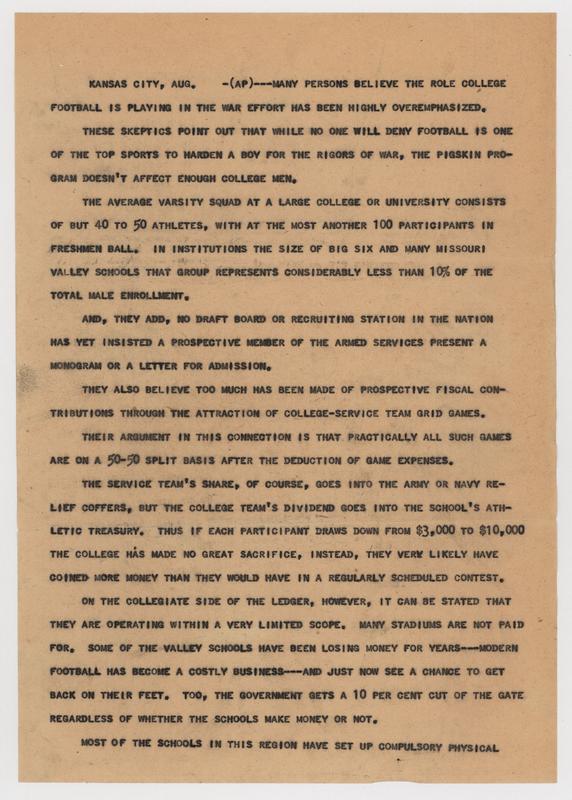 KANSAS CITY, AUG. -(AP)---MANY PERSONS BELIEVE THE ROLE COLLEGE FOOTBALL IS PLAYING IN THE WAR EFFORT HAS BEEN HIGHLY OVEREMPHASIZED.

THESE SKEPTICS POINT OUT THAT WHILE NO ONE WILL DENY FOOTBALL IS ONE OF THE TOP SPORTS TO HARDEN A BOY FOR THE RIGORS OF WAR, THE PIGSKIN PROGRAM DOESN'T AFFECT ENOUGH COLLEGE MEN.

THE AVERAGE VARSITY SQUAD AT A LARGE COLLEGE OR UNIVERSITY CONSISTS OF BUT 40 TO 50 ATHLETES, WITH AT THE MOST ANOTHER 100 PARTICIPANTS IN FRESHMEN BALL. IN INSTITUTIONS THE SIZE OF BIG SIX AND MANY MISSOURI VALLEY SCHOOLS THAT GROUP REPRESENTS CONSIDERABLY LESS THAN 10% OF THE TOTAL MALE ENROLLMENT.

AND, THEY ADD, NO DRAFT BOARD OR RECRUITING STATION IN THE NATION HAS YET INSISTED A PROSPECTIVE MEMBER OF THE ARMED SERVICES PRESENT A MONOGRAM OR A LETTER FOR ADMISSION.

THEY ALSO BELIEVE TOO MUCH HAS BEEN MADE OF PROSPECTIVE FISCAL CONTRIBUTIONS THROUGH THE ATTRACTION OF COLLEGE-SERVICE TEAM GRID GAMES.

THEIR ARGUMENT IN THIS CONNECTION IS THAT PRACTICALLY ALL SUCH GAMES ARE ON A 50-50 SPLIT BASIS AFTER THE DEDUCTION OF GAME EXPENSES.

THE SERVICE TEAM'S SHARE, OF COURSE, GOES INTO THE ARMY OR NAVY RELIEF COFFERS, BUT THE COLLEGE TEAM'S DIVIDEND GOES INTO THE SCHOOL'S ATHLETIC TREASURY. THUS IF EACH PARTICIPANT DRAWS DOWN FROM $3,000 TO $10,000 THE COLLEGE HAS MADE NO GREAT SACRIFICE, INSTEAD, THEY VERY LIKELY HAVE COINED MORE MONEY THAN THEY WOULD HAVE IN A REGULARLY SCHEDULED CONTEST.

ON THE COLLEGIATE SIDE OF THE LEDGER, HOWEVER, IT CAN BE STATED THAT THEY ARE OPERATING WITHIN A VERY LIMITED SCOPE. MANY STADIUMS ARE NOT PAID FOR. SOME OF THE VALLEY SCHOOLS HAVE BEEN LOSING MONEY FOR YEARS---MODERN FOOTBALL HAS BECOME A COSTLY BUSINESS---AND JUST NOW SEE A CHANCE TO GET BACK ON THEIR FEET. TOO, THE GOVERNMENT GETS A 10 PER CENT CUT OF THE GATE REGARDLESS OF WHETHER THE SCHOOLS MAKE MONEY OR NOT.

MOST OF THE SCHOOLS IN THIS REGION HAVE SET UP COMPULSORY PHYSICAL